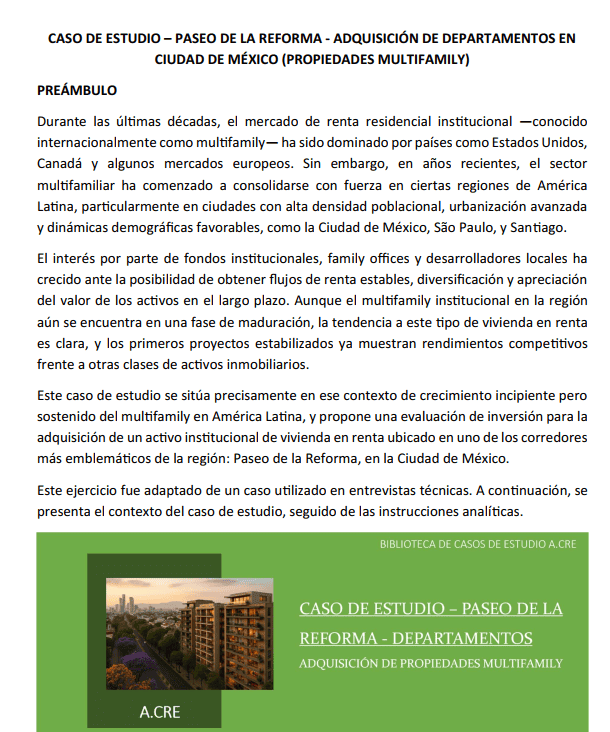 CASO DE ESTUDIO – PASEO DE LA REFORMA - ADQUISICIÓN DE DEPARTAMENTOS EN CIUDAD DE MÉXICO (PROPIEDADES MULTIFAMILY)

PREÁMBULO

Durante las últimas décadas, el mercado de renta residencial institucional —conocido internacionalmente como multifamily— ha sido dominado por países como Estados Unidos, Canadá y algunos mercados europeos. Sin embargo, en años recientes, el sector multifamiliar ha comenzado a consolidarse con fuerza en ciertas regiones de América Latina, particularmente en ciudades con alta densidad poblacional, urbanización avanzada y dinámicas demográficas favorables, como la Ciudad de México, São Paulo, y Santiago.

El interés por parte de fondos institucionales, family offices y desarrolladores locales ha crecido ante la posibilidad de obtener flujos de renta estables, diversificación y apreciación del valor de los activos en el largo plazo. Aunque el multifamily institucional en la región aún se encuentra en una fase de maduración, la tendencia a este tipo de vivienda en renta es clara, y los primeros proyectos estabilizados ya muestran rendimientos competitivos frente a otras clases de activos inmobiliarios.

Este caso de estudio se sitúa precisamente en ese contexto de crecimiento incipiente pero sostenido del multifamily en América Latina, y propone una evaluación de inversión para la adquisición de un activo institucional de vivienda en renta ubicado en uno de los corredores más emblemáticos de la región: Paseo de la Reforma, en la Ciudad de México.

Este ejercicio fue adaptado de un caso utilizado en entrevistas técnicas. A continuación, se presenta el contexto del caso de estudio, seguido de las instrucciones analíticas.

BIBLIOTECA DE CASOS DE ESTUDIO A.CRE

CASO DE ESTUDIO – PASEO DE LA REFORMA - DEPARTAMENTOS

ADQUISICIÓN DE PROPIEDADES MULTIFAMILY

A.CRE